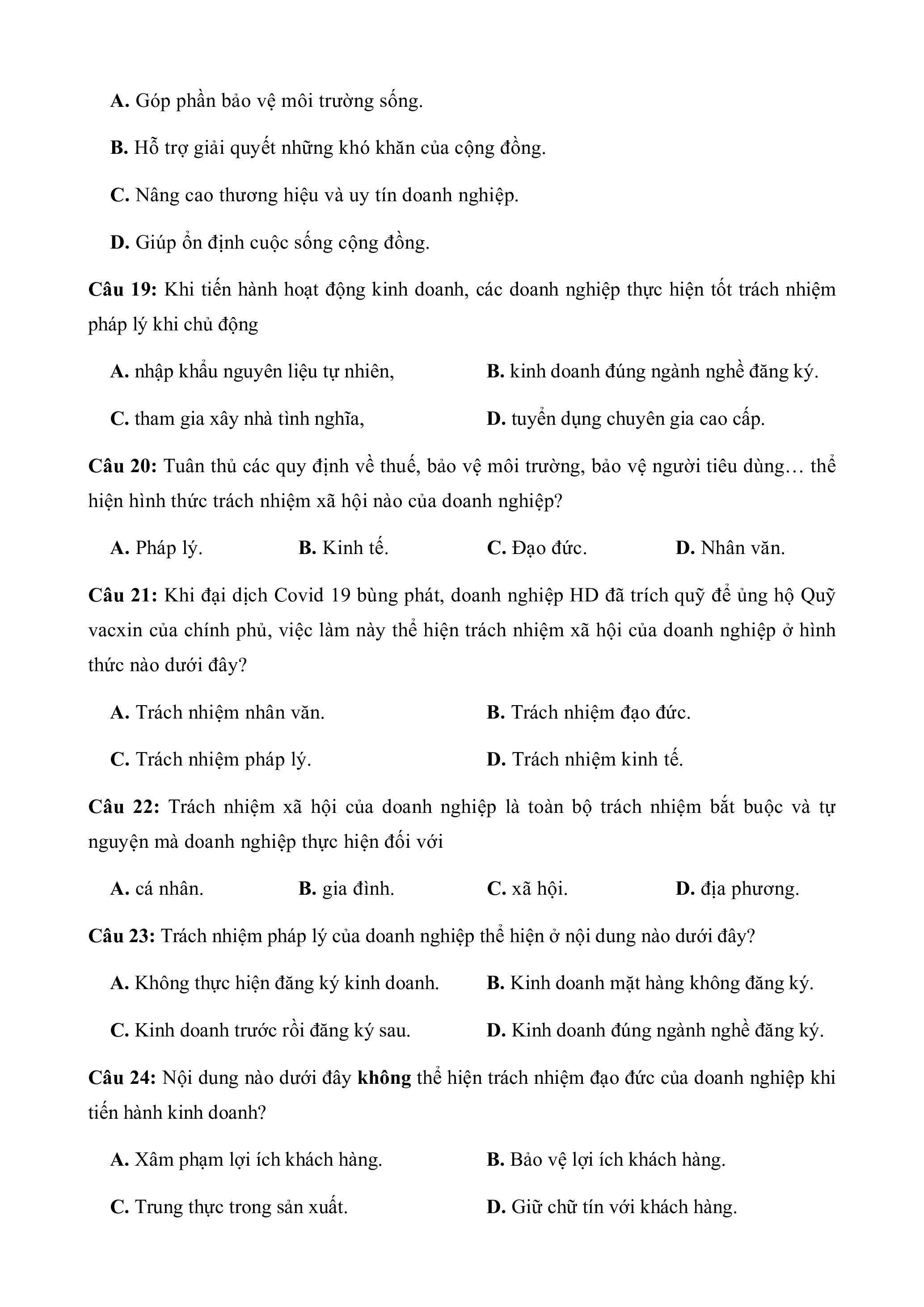 A. Góp phần bảo vệ môi trường sống.

B. Hỗ trợ giải quyết những khó khăn của cộng đồng.

C. Nâng cao thương hiệu và uy tín doanh nghiệp.

D. Giúp ổn định cuộc sống cộng đồng.

Câu 19: Khi tiến hành hoạt động kinh doanh, các doanh nghiệp thực hiện tốt trách nhiệm pháp lý khi chủ động

A. nhập khẩu nguyên liệu tự nhiên,

B. kinh doanh đúng ngành nghề đăng ký.

C. tham gia xây nhà tình nghĩa,

D. tuyển dụng chuyên gia cao cấp.

Câu 20: Tuân thủ các quy định về thuế, bảo vệ môi trường, bảo vệ người tiêu dùng… thể hiện hình thức trách nhiệm xã hội nào của doanh nghiệp?

A. Pháp lý.

B. Kinh tế.

C. Đạo đức.

D. Nhân văn.

Câu 21: Khi đại dịch Covid 19 bùng phát, doanh nghiệp HD đã trích quỹ để ủng hộ Quỹ vacxin của chính phủ, việc làm này thể hiện trách nhiệm xã hội của doanh nghiệp ở hình thức nào dưới đây?

A. Trách nhiệm nhân văn.

B. Trách nhiệm đạo đức.

C. Trách nhiệm pháp lý.

D. Trách nhiệm kinh tế.

Câu 22: Trách nhiệm xã hội của doanh nghiệp là toàn bộ trách nhiệm bắt buộc và tự nguyện mà doanh nghiệp thực hiện đối với

A. cá nhân.

B. gia đình.

C. xã hội.

D. địa phương.

Câu 23: Trách nhiệm pháp lý của doanh nghiệp thể hiện ở nội dung nào dưới đây?

A. Không thực hiện đăng ký kinh doanh.

B. Kinh doanh mặt hàng không đăng ký.

C. Kinh doanh trước rồi đăng ký sau.

D. Kinh doanh đúng ngành nghề đăng ký.

Câu 24: Nội dung nào dưới đây không thể hiện trách nhiệm đạo đức của doanh nghiệp khi tiến hành kinh doanh?

A. Xâm phạm lợi ích khách hàng.

B. Bảo vệ lợi ích khách hàng.

C. Trung thực trong sản xuất.

D. Giữ chữ tín với khách hàng.